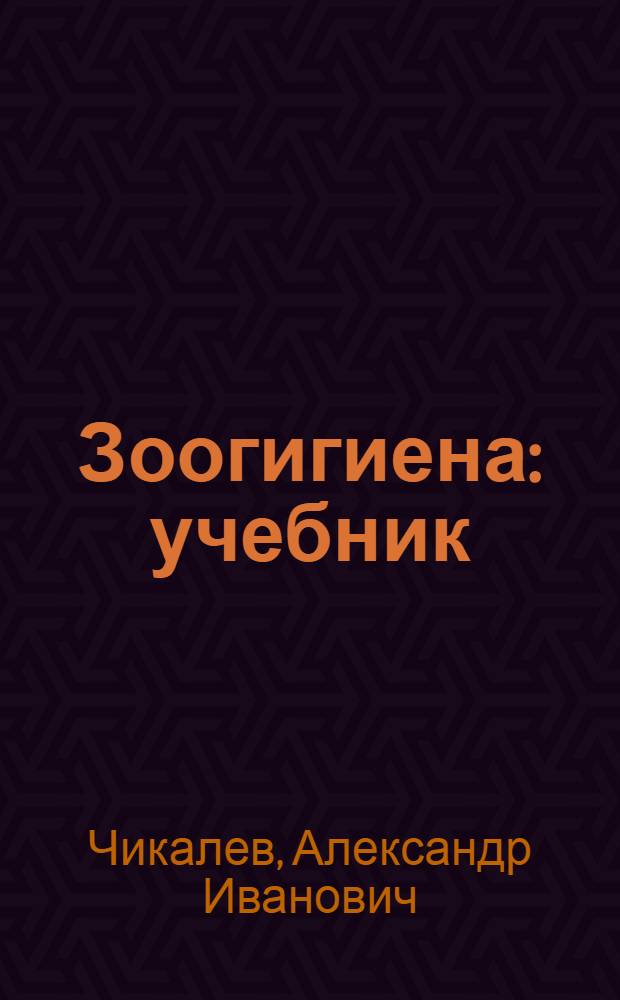 Зоогигиена: учебник

Чикалев, Александр Иванович